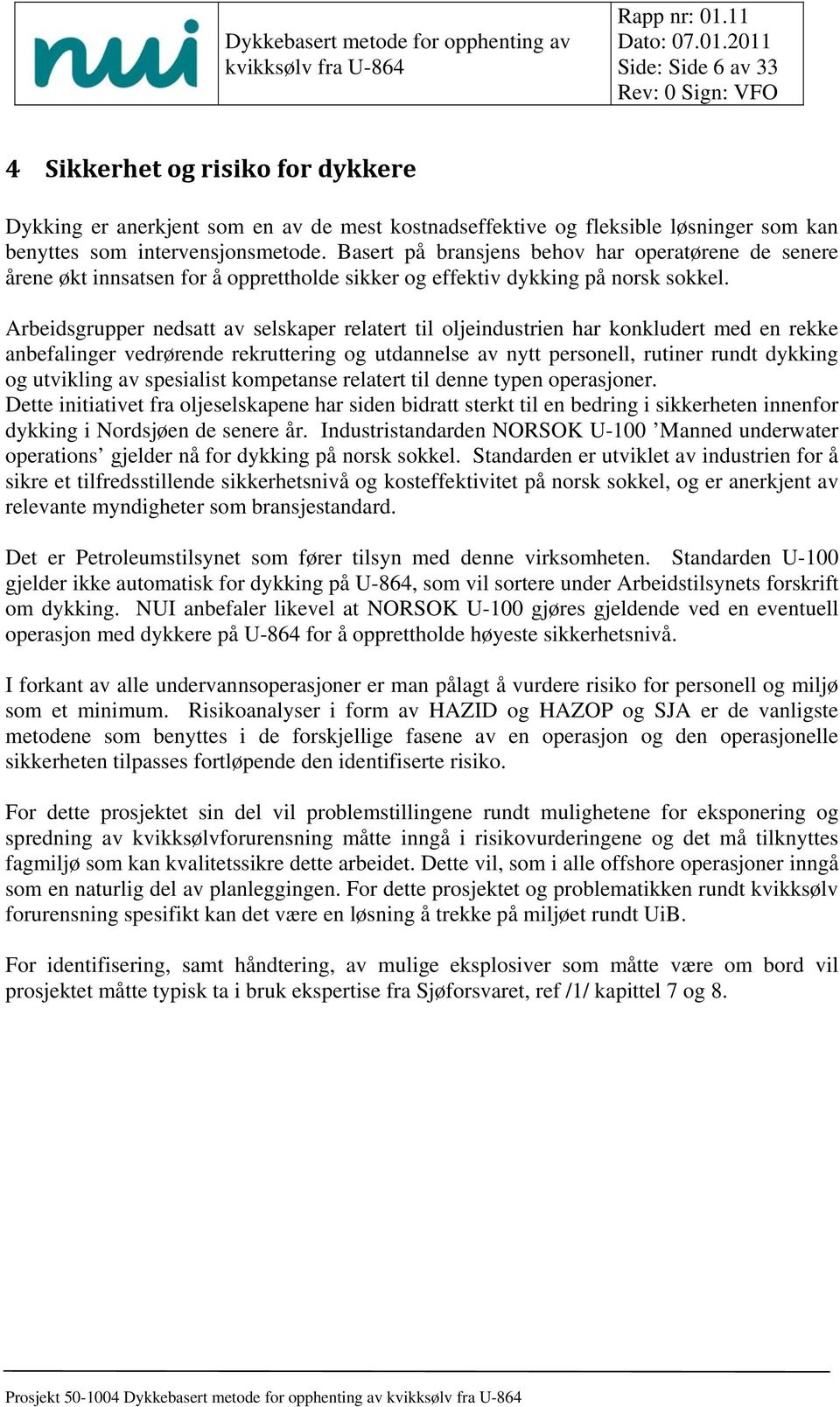 nui

Dykkebasert metode for opphenting av kvikksølv fra U-864

Rapp nr: 01.11
Dato: 07.01.2011
Side: Side 6 av 33
Rev: 0 Sign: VFO

4 Sikkerhet og risiko for dykkere

Dykking er anerkjent som en av de mest kostnadseffektive og fleksible løsninger som kan benyttes som intervensjonsmetode. Basert på bransjens behov har operatørene de senere årene økt innsatsen for å opprettholde sikker og effektiv dykking på norsk sokkel.

Arbeidsgrupper nedsatt av selskaper relatert til oljeindustrien har konkludert med en rekke anbefalinger vedrørende rekruttering og utdannelse av nytt personell, rutiner rundt dykking og utvikling av spesialist kompetanse relatert til denne typen operasjoner.
Dette initiativet fra oljeselskapene har siden bidratt sterkt til en bedring i sikkerheten innenfor dykking i Nordsjøen de senere år. Industristandarden NORSOK U-100 ’Manned underwater operations’ gjelder nå for dykking på norsk sokkel. Standarden er utviklet av industrien for å sikre et tilfredsstillende sikkerhetsnivå og kosteffektivitet på norsk sokkel, og er anerkjent av relevante myndigheter som bransjestandard.

Det er Petroleumstilsynet som fører tilsyn med denne virksomheten. Standarden U-100 gjelder ikke automatisk for dykking på U-864, som vil sortere under Arbeidstilsynets forskrift om dykking. NUI anbefaler likevel at NORSOK U-100 gjøres gjeldende ved en eventuell operasjon med dykkere på U-864 for å opprettholde høyeste sikkerhetsnivå.

I forkant av alle undervannsoperasjoner er man pålagt å vurdere risiko for personell og miljø som et minimum. Risikoanalyser i form av HAZID og HAZOP og SJA er de vanligste metodene som benyttes i de forskjellige fasene av en operasjon og den operasjonelle sikkerheten tilpasses fortløpende den identifiserte risiko.

For dette prosjektet sin del vil problemstillingene rundt mulighetene for eksponering og spredning av kvikksølvforurensning måtte inngå i risikovurderingene og det må tilknyttes fagmiljø som kan kvalitetssikre dette arbeidet. Dette vil, som i alle offshore operasjoner inngå som en naturlig del av planleggingen. For dette prosjektet og problematikken rundt kvikksølv forurensning spesifikt kan det være en løsning å trekke på miljøet rundt UiB.

For identifisering, samt håndtering, av mulige eksplosiver som måtte være om bord vil prosjektet måtte typisk ta i bruk ekspertise fra Sjøforsvaret, ref /1/ kapittel 7 og 8.

Prosjekt 50-1004 Dykkebasert metode for opphenting av kvikksølv fra U-864